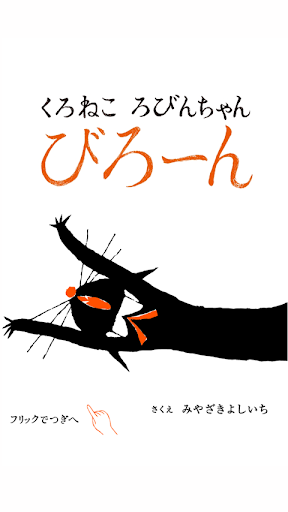 くろねこ ろびんちゃん
びろーん

フリックでつぎへ

さくえ　みやざきよしいち